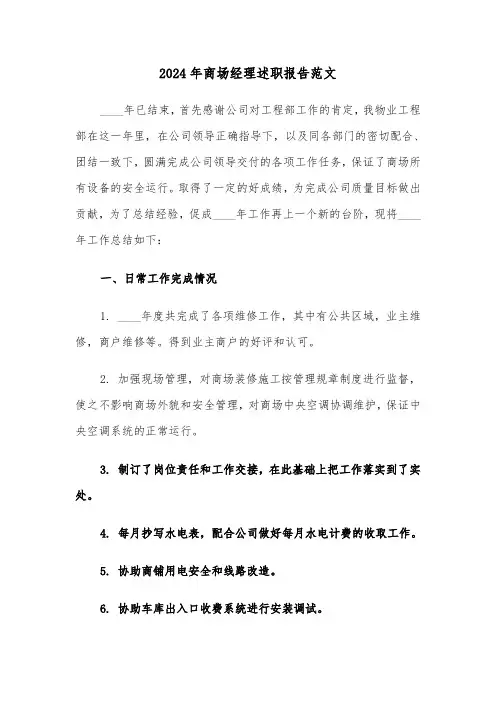 2024年商场经理述职报告范文

____年已结束，首先感谢公司对工程部工作的肯定，我物业工程部在这一年里，在公司领导正确指导下，以及同各部门的密切配合、团结一致下，圆满完成公司领导交付的各项工作任务，保证了商场所有设备的安全运行。取得了一定的好成绩，为完成公司质量目标做出贡献，为了总结经验，促成____年工作再上一个新的台阶，现将____年工作总结如下：

一、日常工作完成情况

1. ____年度共完成了各项维修工作，其中有公共区域，业主维修，商户维修等。得到业主商户的好评和认可。

2. 加强现场管理，对商场装修施工按管理规章制度进行监督，使之不影响商场外貌和安全管理，对商场中央空调协调维护，保证中央空调系统的正常运行。

3. 制订了岗位责任和工作交接，在此基础上把工作落实到了实处。

4. 每月抄写水电表，配合公司做好每月水电计费的收取工作。

5. 协助商铺用电安全和线路改造。

6. 协助车库出入口收费系统进行安装调试。